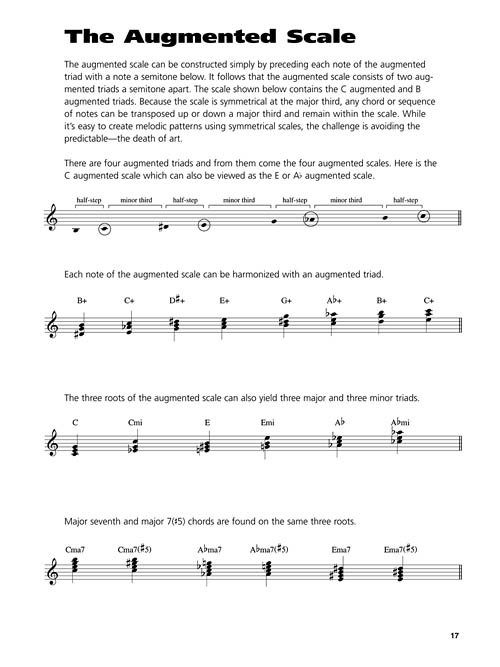 The Augmented Scale

The augmented scale can be constructed simply by preceding each note of the augmented triad with a note a semitone below. It follows that the augmented scale consists of two augmented triads a semitone apart. The scale shown below contains the C augmented and B augmented triads. Because the scale is symmetrical at the major third, any chord or sequence of notes can be transposed up or down a major third and remain within the scale. While it's easy to create melodic patterns using symmetrical scales, the challenge is avoiding the predictable—the death of art.

There are four augmented triads and from them come the four augmented scales. Here is the C augmented scale which can also be viewed as the E or A♭ augmented scale.

half-step minor third half-step minor third half-step minor third half-step

Each note of the augmented scale can be harmonized with an augmented triad.

B+ C+ D♯+ E+ G+ A♭+ B+ C+

The three roots of the augmented scale can also yield three major and three minor triads.

C Cmi E Emi A♭ A♭mi

Major seventh and major 7(♯5) chords are found on the same three roots.

Cma7 Cma7(♯5) A♭ma7 A♭ma7(♯5) Ema7 Ema7(♯5)

17